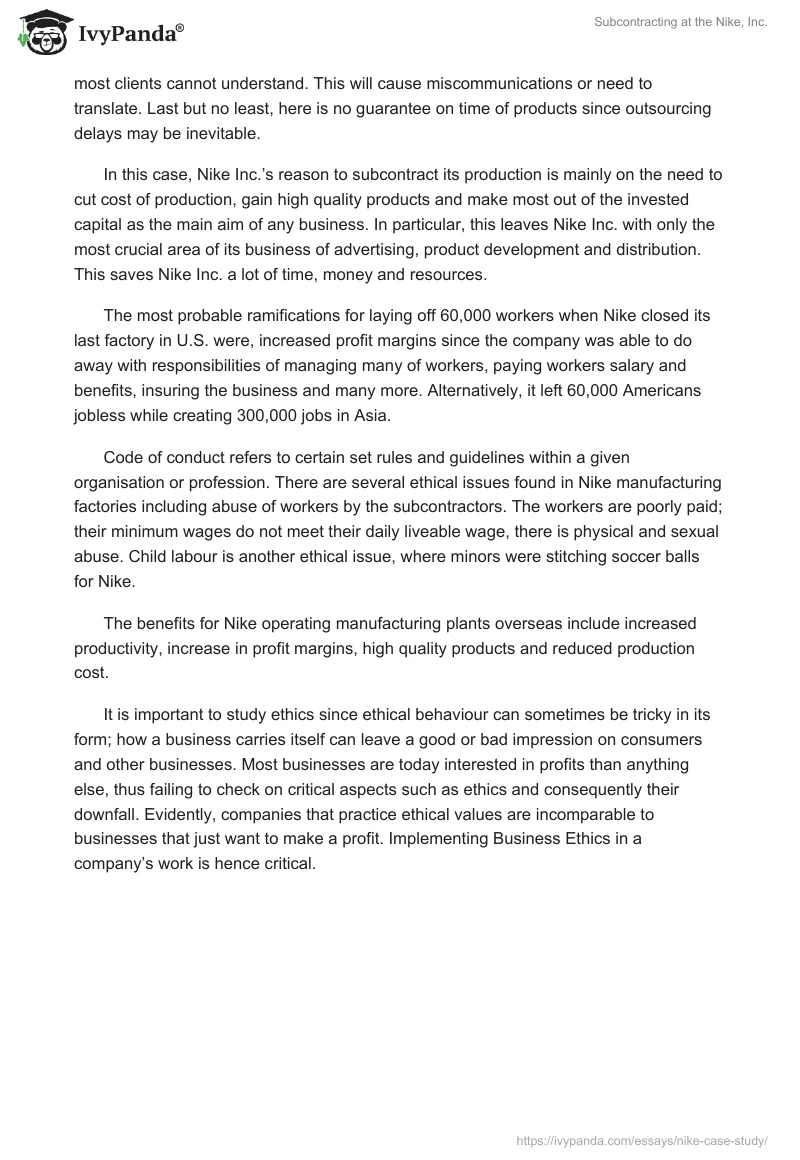 IvyPanda®

Subcontracting at the Nike, Inc.

most clients cannot understand. This will cause miscommunications or need to translate. Last but no least, here is no guarantee on time of products since outsourcing delays may be inevitable.

In this case, Nike Inc.'s reason to subcontract its production is mainly on the need to cut cost of production, gain high quality products and make most out of the invested capital as the main aim of any business. In particular, this leaves Nike Inc. with only the most crucial area of its business of advertising, product development and distribution. This saves Nike Inc. a lot of time, money and resources.

The most probable ramifications for laying off 60,000 workers when Nike closed its last factory in U.S. were, increased profit margins since the company was able to do away with responsibilities of managing many of workers, paying workers salary and benefits, insuring the business and many more. Alternatively, it left 60,000 Americans jobless while creating 300,000 jobs in Asia.

Code of conduct refers to certain set rules and guidelines within a given organisation or profession. There are several ethical issues found in Nike manufacturing factories including abuse of workers by the subcontractors. The workers are poorly paid; their minimum wages do not meet their daily liveable wage, there is physical and sexual abuse. Child labour is another ethical issue, where minors were stitching soccer balls for Nike.

The benefits for Nike operating manufacturing plants overseas include increased productivity, increase in profit margins, high quality products and reduced production cost.

It is important to study ethics since ethical behaviour can sometimes be tricky in its form; how a business carries itself can leave a good or bad impression on consumers and other businesses. Most businesses are today interested in profits than anything else, thus failing to check on critical aspects such as ethics and consequently their downfall. Evidently, companies that practice ethical values are incomparable to businesses that just want to make a profit. Implementing Business Ethics in a company's work is hence critical.

https://ivypanda.com/essays/nike-case-study/